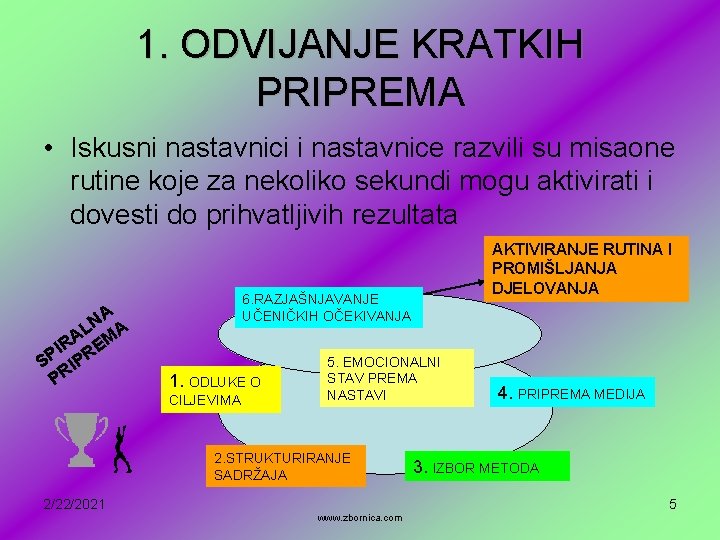 1. ODVIJANJE KRATKIH PRIPREMA

• Iskusni nastavnici i nastavnice razvili su misaone rutine koje za nekoliko sekundi mogu aktivirati i dovesti do prihvatljivih rezultata

AKTIVIRANJE RUTINA I PROMIŠLJANJA DJELOVANJA

6.RAZJAŠNJAVANJE UČENIČKIH OČEKIVANJA

SPIRALNA PRIPREMA

5. EMOCIONALNI STAV PREMA NASTAVI

1. ODLUKE O CILJEVIMA

4. PRIPREMA MEDIJA

2.STRUKTURIRANJE SADRŽAJA

3. IZBOR METODA

2/22/2021

www.zbornica.com

5